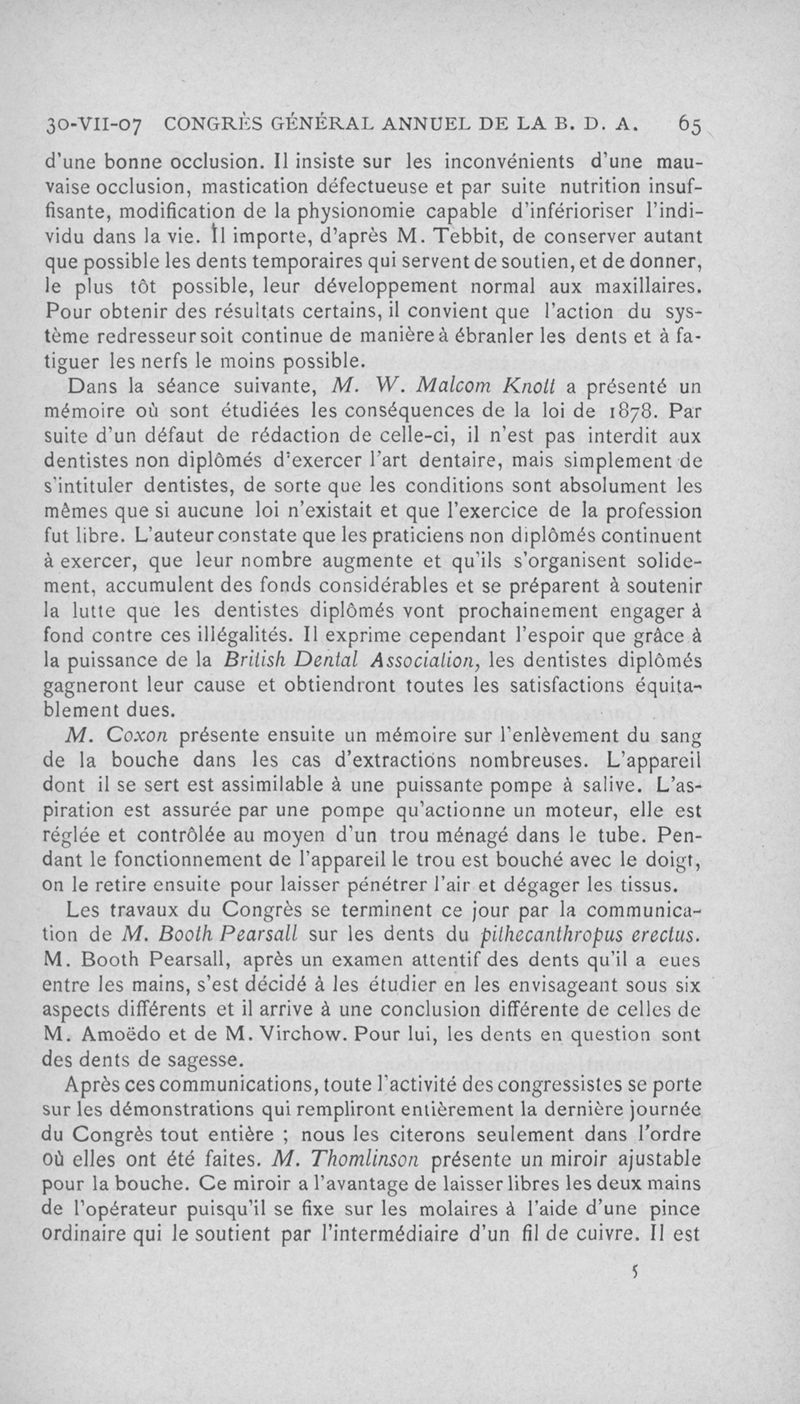 30-VII-07 CONGRÈS GÉNÉRAL ANNUEL DE LA B. D. A. 65

d'une bonne occlusion. Il insiste sur les inconvénients d'une mauvaise occlusion, mastication défectueuse et par suite nutrition insuffisante, modification de la physionomie capable d'inférioriser l'individu dans la vie. Il importe, d'après M. Tebbit, de conserver autant que possible les dents temporaires qui servent de soutien, et de donner, le plus tôt possible, leur développement normal aux maxillaires. Pour obtenir des résultats certains, il convient que l'action du système redresseur soit continue de manière à ébranler les dents et à fatiguer les nerfs le moins possible.

Dans la séance suivante, M. W. Malcom Knott a présenté un mémoire où sont étudiées les conséquences de la loi de 1878. Par suite d'un défaut de rédaction de celle-ci, il n'est pas interdit aux dentistes non diplômés d'exercer l'art dentaire, mais simplement de s'intituler dentistes, de sorte que les conditions sont absolument les mêmes que si aucune loi n'existait et que l'exercice de la profession fut libre. L'auteur constate que les praticiens non diplômés continuent à exercer, que leur nombre augmente et qu'ils s'organisent solidement, accumulent des fonds considérables et se préparent à soutenir la lutte que les dentistes diplômés vont prochainement engager à fond contre ces illégalités. Il exprime cependant l'espoir que grâce à la puissance de la British Dental Association, les dentistes diplômés gagneront leur cause et obtiendront toutes les satisfactions équitablement dues.

M. Coxon présente ensuite un mémoire sur l'enlèvement du sang de la bouche dans les cas d'extractions nombreuses. L'appareil dont il se sert est assimilable à une puissante pompe à salive. L'aspiration est assurée par une pompe qu'actionne un moteur, elle est réglée et contrôlée au moyen d'un trou ménagé dans le tube. Pendant le fonctionnement de l'appareil le trou est bouché avec le doigt, on le retire ensuite pour laisser pénétrer l'air et dégager les tissus.

Les travaux du Congrès se terminent ce jour par la communication de M. Booth Pearsall sur les dents du pithecanthropus erectus. M. Booth Pearsall, après un examen attentif des dents qu'il a eues entre les mains, s'est décidé à les étudier en les envisageant sous six aspects différents et il arrive à une conclusion différente de celles de M. Amoëdo et de M. Virchow. Pour lui, les dents en question sont des dents de sagesse.

Après ces communications, toute l'activité des congressistes se porte sur les démonstrations qui rempliront entièrement la dernière journée du Congrès tout entière ; nous les citerons seulement dans l'ordre où elles ont été faites. M. Thomlinson présente un miroir ajustable pour la bouche. Ce miroir a l'avantage de laisser libres les deux mains de l'opérateur puisqu'il se fixe sur les molaires à l'aide d'une pince ordinaire qui le soutient par l'intermédiaire d'un fil de cuivre. Il est

5